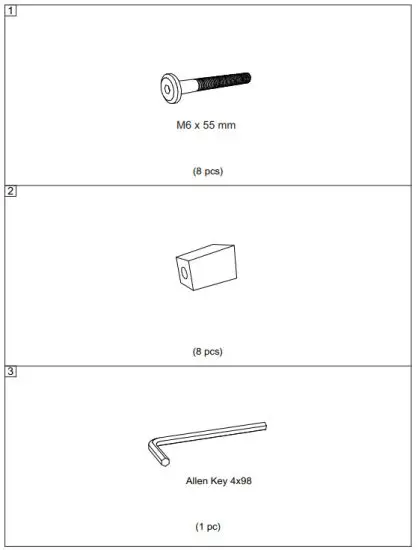 1

M6 x 55 mm

(8 pcs)

2

(8 pcs)

3

Allen Key 4x98

(1 pc)